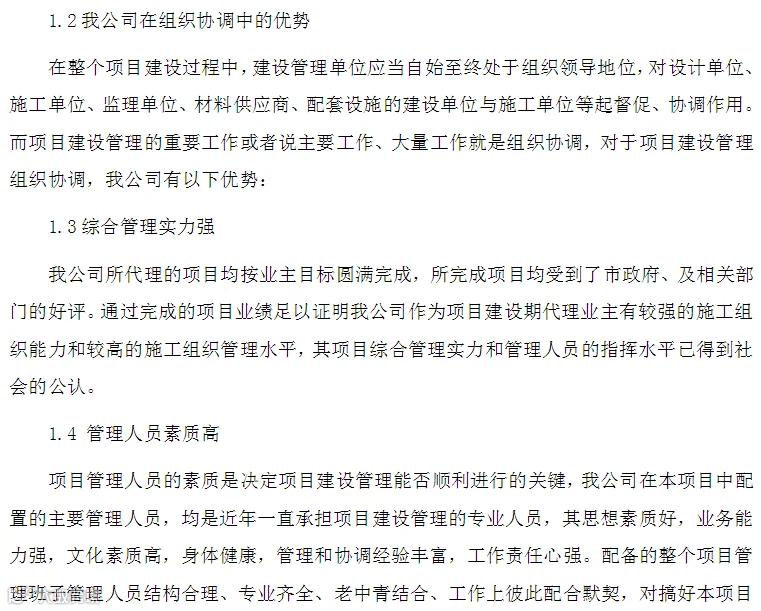 1.2 我公司在组织协调中的优势

在整个项目建设过程中，建设管理单位应当自始至终处于组织领导地位，对设计单位、施工单位、监理单位、材料供应商、配套设施的建设单位与施工单位等起督促、协调作用。而项目建设管理的重要工作或者说主要工作、大量工作就是组织协调，对于项目建设管理组织协调，我公司有以下优势：

1.3 综合管理实力强

我公司所代理的项目均按业主目标圆满完成，所完成项目均受到了市政府、及相关部门的好评。通过完成的项目业绩足以证明我公司作为项目建设期代理业主有较强的施工组织能力和较高的施工组织管理水平，其项目综合管理实力和管理人员的指挥水平已得到社会的公认。

1.4 管理人员素质高

项目管理人员的素质是决定项目建设管理能否顺利进行的关键，我公司在本项目中配置的主要管理人员，均是近年一直承担项目建设管理的专业人员，其思想素质好，业务能力强，文化素质高，身体健康，管理和协调经验丰富，工作责任心强。配备的整个项目管理班子管理人员结构合理、专业齐全、老中青结合、工作上彼此配合默契，对搞好本项目